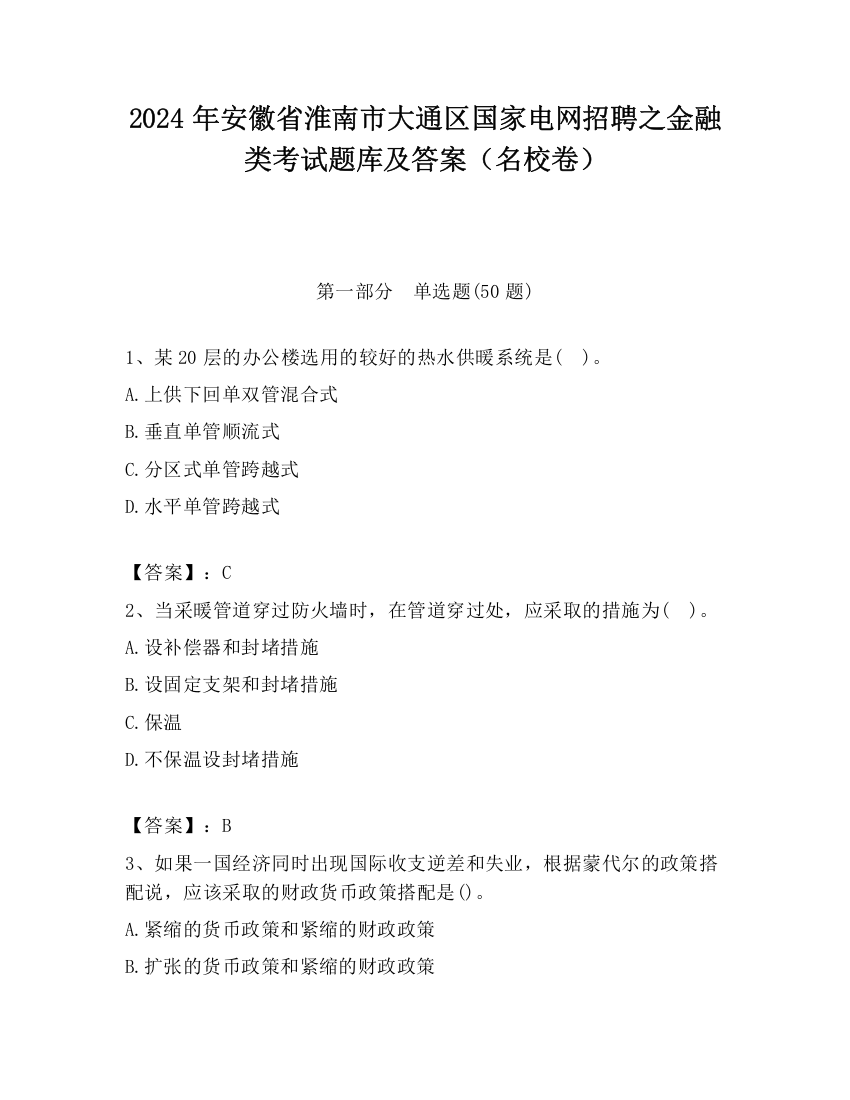 2024 年安徽省淮南市大通区国家电网招聘之金融类考试题库及答案（名校卷）

第一部分　单选题(50 题)

1、某 20 层的办公楼选用的较好的热水供暖系统是(　)。

A.上供下回单双管混合式

B.垂直单管顺流式

C.分区式单管跨越式

D.水平单管跨越式

【答案】：C

2、当采暖管道穿过防火墙时，在管道穿过处，应采取的措施为(　)。

A.设补偿器和封堵措施

B.设固定支架和封堵措施

C.保温

D.不保温设封堵措施

【答案】：B

3、如果一国经济同时出现国际收支逆差和失业，根据蒙代尔的政策搭配说，应该采取的财政货币政策搭配是()。

A.紧缩的货币政策和紧缩的财政政策

B.扩张的货币政策和紧缩的财政政策